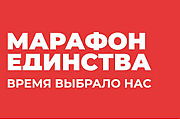 МАРАФОН ЕДИНСТВА
ВРЕМЯ ВЫБРАЛО НАС